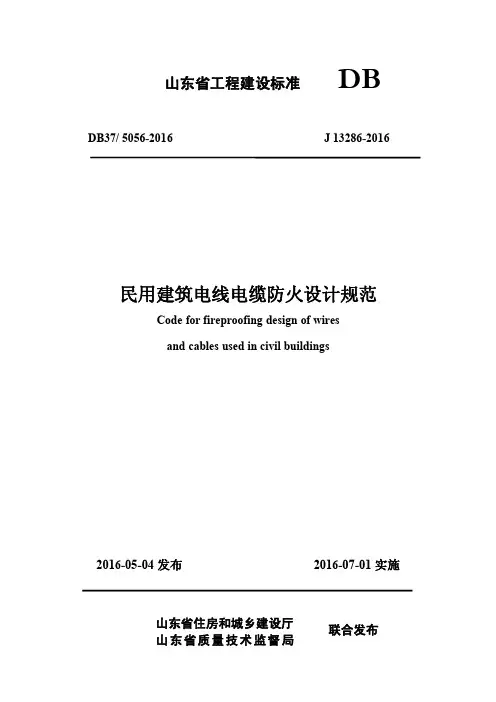 山东省工程建设标准 DB

DB37/ 5056-2016 J 13286-2016

民用建筑电线电缆防火设计规范

Code for fireproofing design of wires

and cables used in civil buildings

2016-05-04 发布 2016-07-01 实施

山东省住房和城乡建设厅
山东省质量技术监督局 联合发布